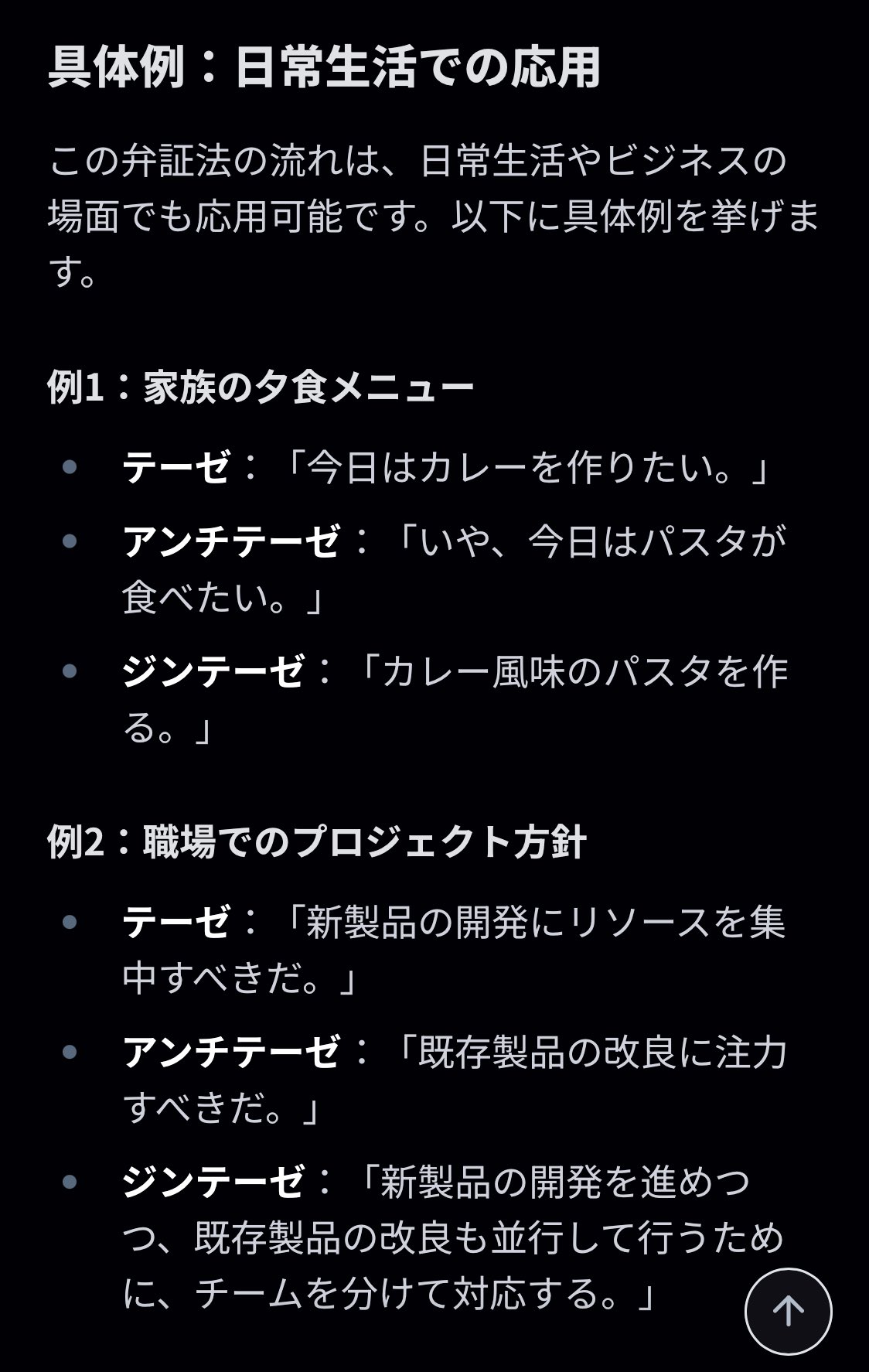 具体例：日常生活での応用

この弁証法の流れは、日常生活やビジネスの場面でも応用可能です。以下に具体例を挙げます。

例1：家族の夕食メニュー

- テーゼ：「今日はカレーを作りたい。」
- アンチテーゼ：「いや、今日はパスタが食べたい。」
- ジンテーゼ：「カレー風味のパスタを作る。」

例2：職場でのプロジェクト方針

- テーゼ：「新製品の開発にリソースを集中すべきだ。」
- アンチテーゼ：「既存製品の改良に注力すべきだ。」
- ジンテーゼ：「新製品の開発を進めつつ、既存製品の改良も並行して行うために、チームを分けて対応する。」